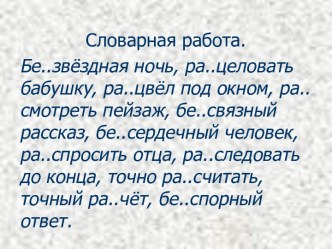 Словарная работа.

Бе..звёздная ночь, ра..целовать бабушку, ра..цвёл под окном, ра..смотреть пейзаж, бе..связный рассказ, бе..сердечный человек, ра..спросить отца, ра..следовать до конца, точно ра..считать, точный ра..чёт, бе..спорный ответ.